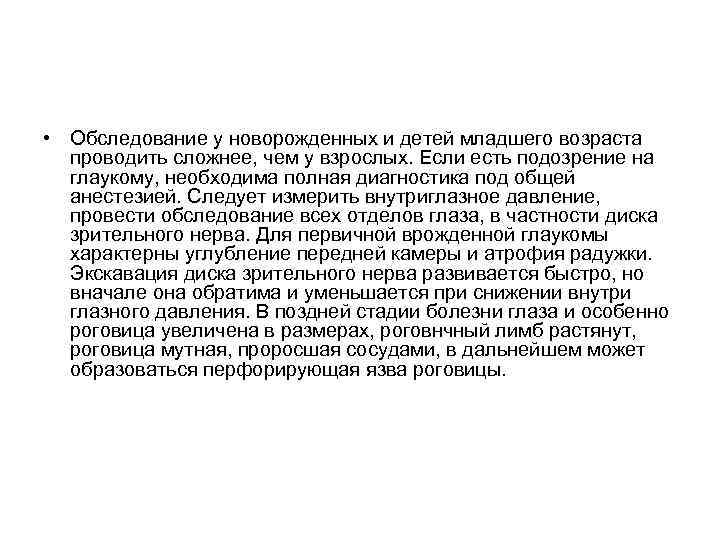 • Обследование у новорожденных и детей младшего возраста проводить сложнее, чем у взрослых. Если есть подозрение на глаукому, необходима полная диагностика под общей анестезией. Следует измерить внутриглазное давление, провести обследование всех отделов глаза, в частности диска зрительного нерва. Для первичной врожденной глаукомы характерны углубление передней камеры и атрофия радужки. Экскавация диска зрительного нерва развивается быстро, но вначале она обратима и уменьшается при снижении внутри глазного давления. В поздней стадии болезни глаза и особенно роговица увеличена в размерах, роговнчный лимб растянут, роговица мутная, проросшая сосудами, в дальнейшем может образоваться перфорирующая язва роговицы.